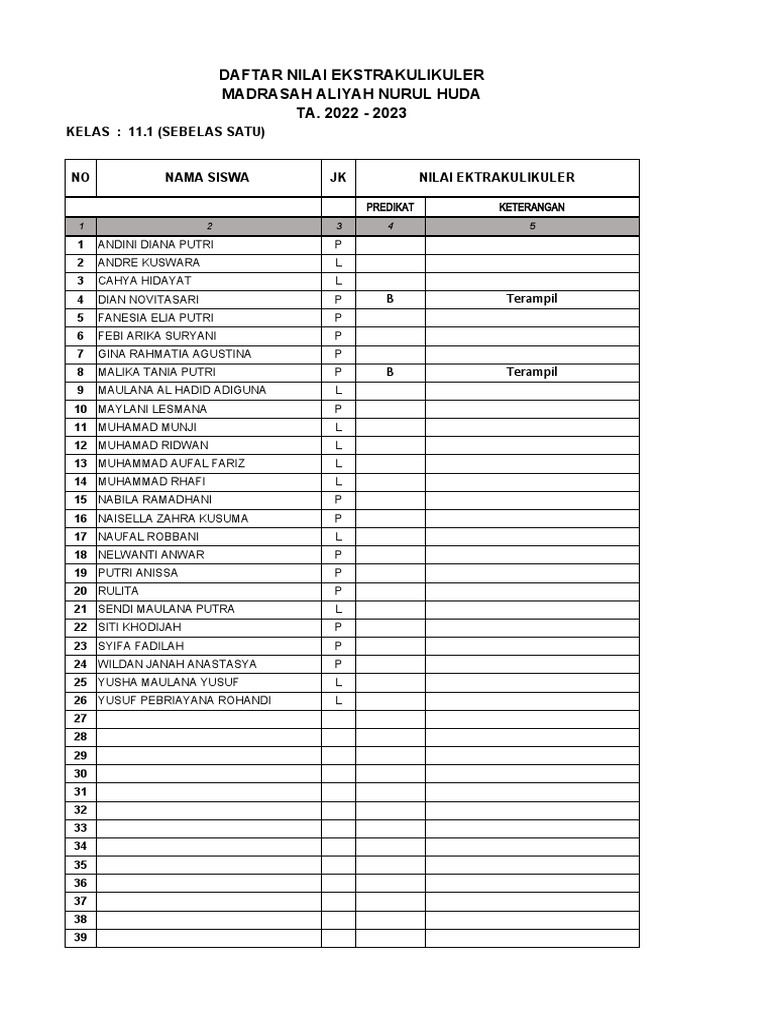 DAFTAR NILAI EKSTRAKULIKULER
MADRASAH ALIYAH NURUL HUDA
TA. 2022 - 2023

KELAS : 11.1 (SEBELAS SATU)

| NO | NAMA SISWA | JK | NILAI EKTRAKULIKULER | |
|---|---|---|---|---|
| | | | PREDIKAT | KETERANGAN |
| 1 | 2 | 3 | 4 | 5 |
| 1 | ANDINI DIANA PUTRI | P | | |
| 2 | ANDRE KUSWARA | L | | |
| 3 | CAHYA HIDAYAT | L | | |
| 4 | DIAN NOVITASARI | P | B | Terampil |
| 5 | FANESIA ELIA PUTRI | P | | |
| 6 | FEBI ARIKA SURYANI | P | | |
| 7 | GINA RAHMATIA AGUSTINA | P | | |
| 8 | MALIKA TANIA PUTRI | P | B | Terampil |
| 9 | MAULANA AL HADID ADIGUNA | L | | |
| 10 | MAYLANI LESMANA | P | | |
| 11 | MUHAMAD MUNJI | L | | |
| 12 | MUHAMAD RIDWAN | L | | |
| 13 | MUHAMMAD AUFAL FARIZ | L | | |
| 14 | MUHAMMAD RHAFI | L | | |
| 15 | NABILA RAMADHANI | P | | |
| 16 | NAISELLA ZAHRA KUSUMA | P | | |
| 17 | NAUFAL ROBBANI | L | | |
| 18 | NELWANTI ANWAR | P | | |
| 19 | PUTRI ANISSA | P | | |
| 20 | RULITA | P | | |
| 21 | SENDI MAULANA PUTRA | L | | |
| 22 | SITI KHODIJAH | P | | |
| 23 | SYIFA FADILAH | P | | |
| 24 | WILDAN JANAH ANASTASYA | P | | |
| 25 | YUSHA MAULANA YUSUF | L | | |
| 26 | YUSUF PEBRIAYANA ROHANDI | L | | |
| 27 | | | | |
| 28 | | | | |
| 29 | | | | |
| 30 | | | | |
| 31 | | | | |
| 32 | | | | |
| 33 | | | | |
| 34 | | | | |
| 35 | | | | |
| 36 | | | | |
| 37 | | | | |
| 38 | | | | |
| 39 | | | | |